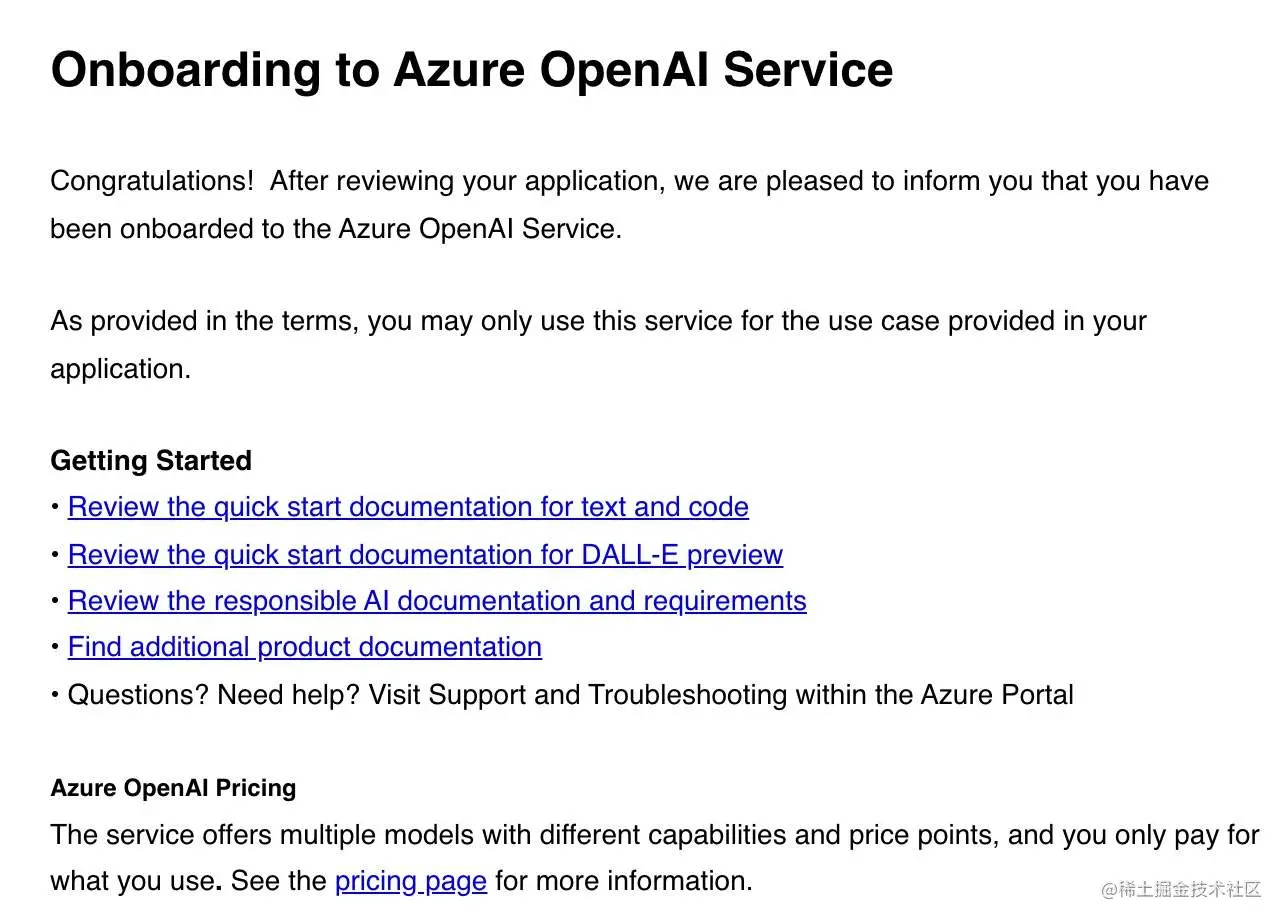 Onboarding to Azure OpenAI Service

Congratulations! After reviewing your application, we are pleased to inform you that you have been onboarded to the Azure OpenAI Service.

As provided in the terms, you may only use this service for the use case provided in your application.

Getting Started
• Review the quick start documentation for text and code
• Review the quick start documentation for DALL-E preview
• Review the responsible AI documentation and requirements
• Find additional product documentation
• Questions? Need help? Visit Support and Troubleshooting within the Azure Portal

Azure OpenAI Pricing
The service offers multiple models with different capabilities and price points, and you only pay for what you use. See the pricing page for more information.

@稀土掘金技术社区